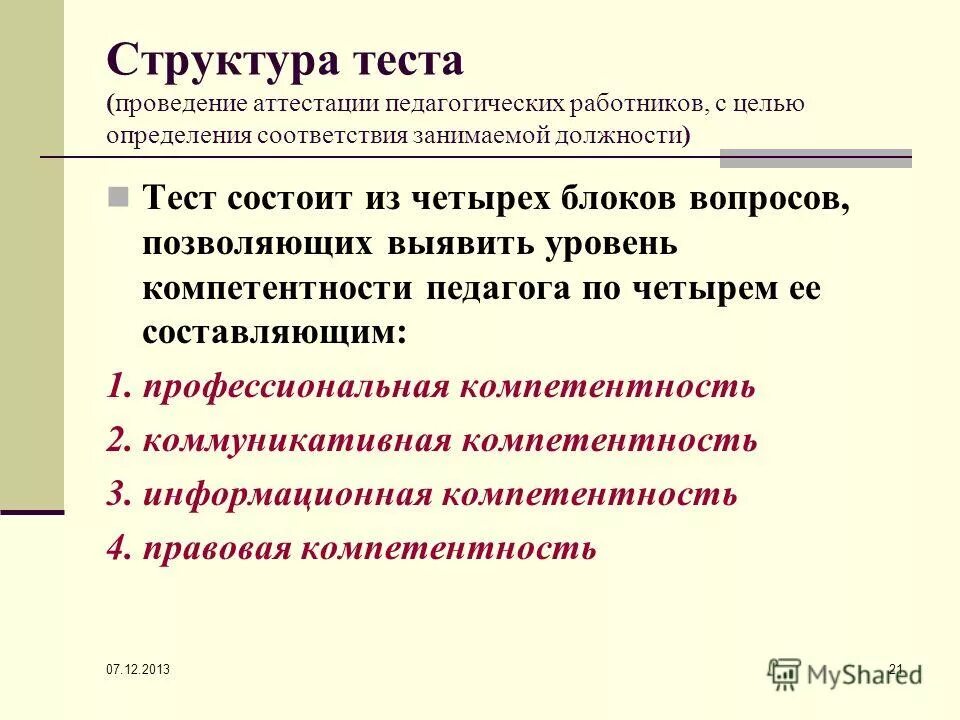 Структура теста
(проведение аттестации педагогических работников, с целью определения соответствия занимаемой должности)

Тест состоит из четырех блоков вопросов, позволяющих выявить уровень компетентности педагога по четырем ее составляющим:

1. профессиональная компетентность
2. коммуникативная компетентность
3. информационная компетентность
4. правовая компетентность

07.12.2013

21

MyShared